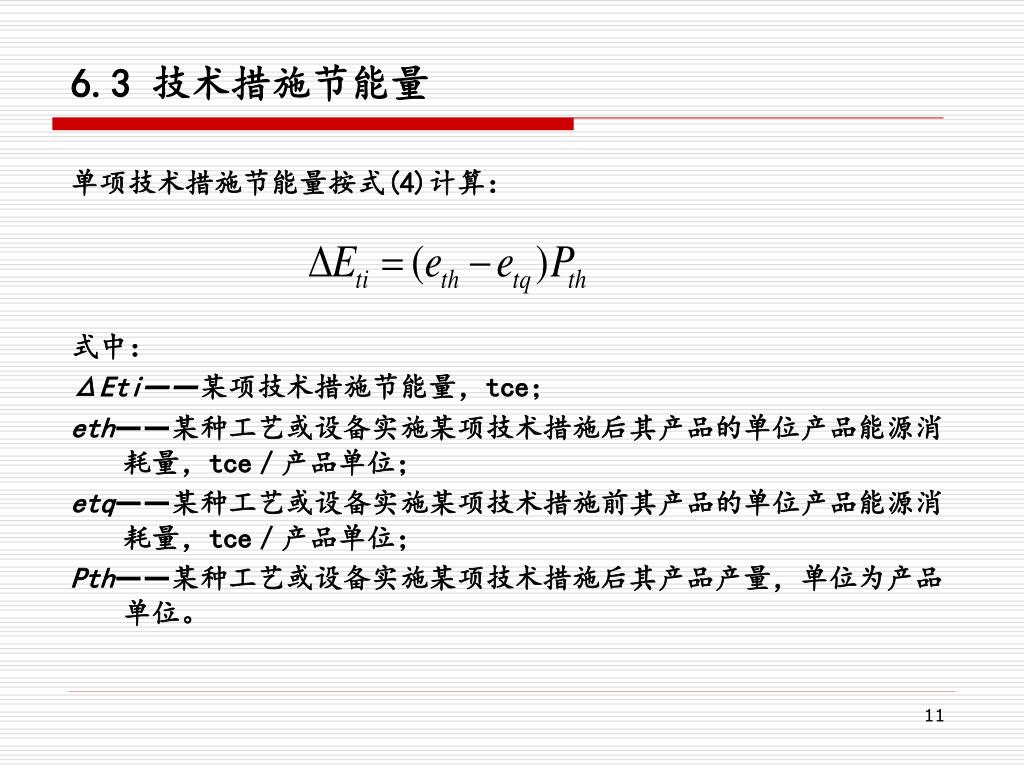 6.3 技术措施节能量

单项技术措施节能量按式(4)计算：

$\Delta E_{ti} = (e_{th} - e_{tq})P_{th}$

式中：

ΔEti——某项技术措施节能量，tce;

eth——某种工艺或设备实施某项技术措施后其产品的单位产品能源消耗量，tce／产品单位;

etq——某种工艺或设备实施某项技术措施前其产品的单位产品能源消耗量，tce／产品单位;

Pth——某种工艺或设备实施某项技术措施后其产品产量，单位为产品单位。

11